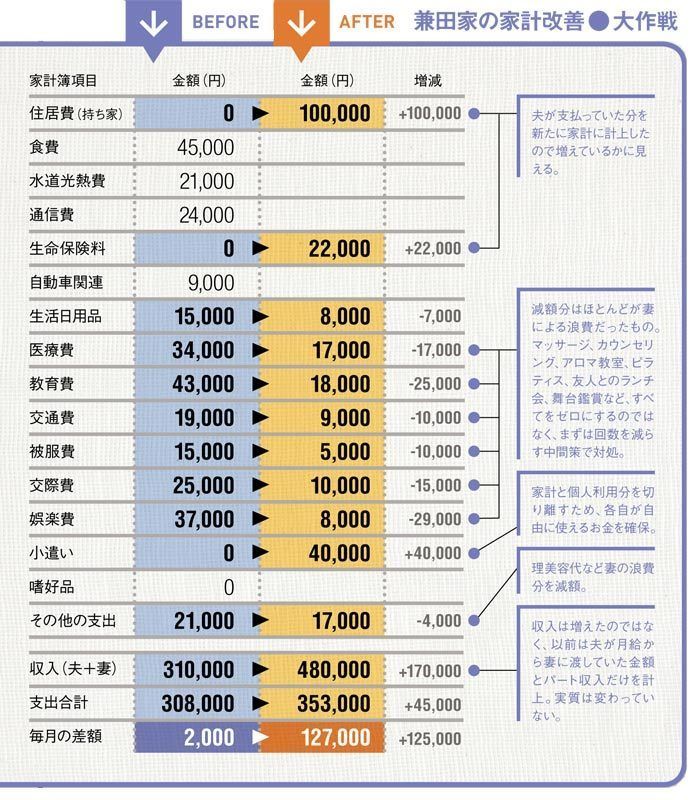 BEFORE AFTER 兼田家の家計改善●大作戦

| 家計簿項目 | 金額（円） | | 金額（円） | 増減 |
|---|---|---|---|---|
| 住居費（持ち家） | 0 | ▶ | 100,000 | +100,000 |
| 食費 | 45,000 | | | |
| 水道光熱費 | 21,000 | | | |
| 通信費 | 24,000 | | | |
| 生命保険料 | 0 | ▶ | 22,000 | +22,000 |
| 自動車関連 | 9,000 | | | |
| 生活日用品 | 15,000 | ▶ | 8,000 | -7,000 |
| 医療費 | 34,000 | ▶ | 17,000 | -17,000 |
| 教育費 | 43,000 | ▶ | 18,000 | -25,000 |
| 交通費 | 19,000 | ▶ | 9,000 | -10,000 |
| 被服費 | 15,000 | ▶ | 5,000 | -10,000 |
| 交際費 | 25,000 | ▶ | 10,000 | -15,000 |
| 娯楽費 | 37,000 | ▶ | 8,000 | -29,000 |
| 小遣い | 0 | ▶ | 40,000 | +40,000 |
| 嗜好品 | 0 | | | |
| その他の支出 | 21,000 | ▶ | 17,000 | -4,000 |
| 収入（夫＋妻） | 310,000 | ▶ | 480,000 | +170,000 |
| 支出合計 | 308,000 | ▶ | 353,000 | +45,000 |
| 毎月の差額 | 2,000 | ▶ | 127,000 | +125,000 |

夫が支払っていた分を新たに家計に計上したので増えているかに見える。

減額分はほとんどが妻による浪費だったもの。マッサージ、カウンセリング、アロマ教室、ピラティス、友人とのランチ会、舞台鑑賞など、すべてをゼロにするのではなく、まずは回数を減らす中間策で対処。

家計と個人利用分を切り離すため、各自が自由に使えるお金を確保。

理美容代など妻の浪費分を減額。

収入は増えたのではなく、以前は夫が月給から妻に渡していた金額とパート収入だけを計上。実質は変わっていない。